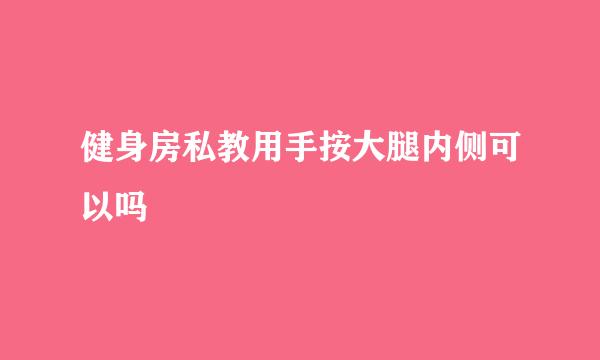 健身房私教用手按大腿内侧可以吗